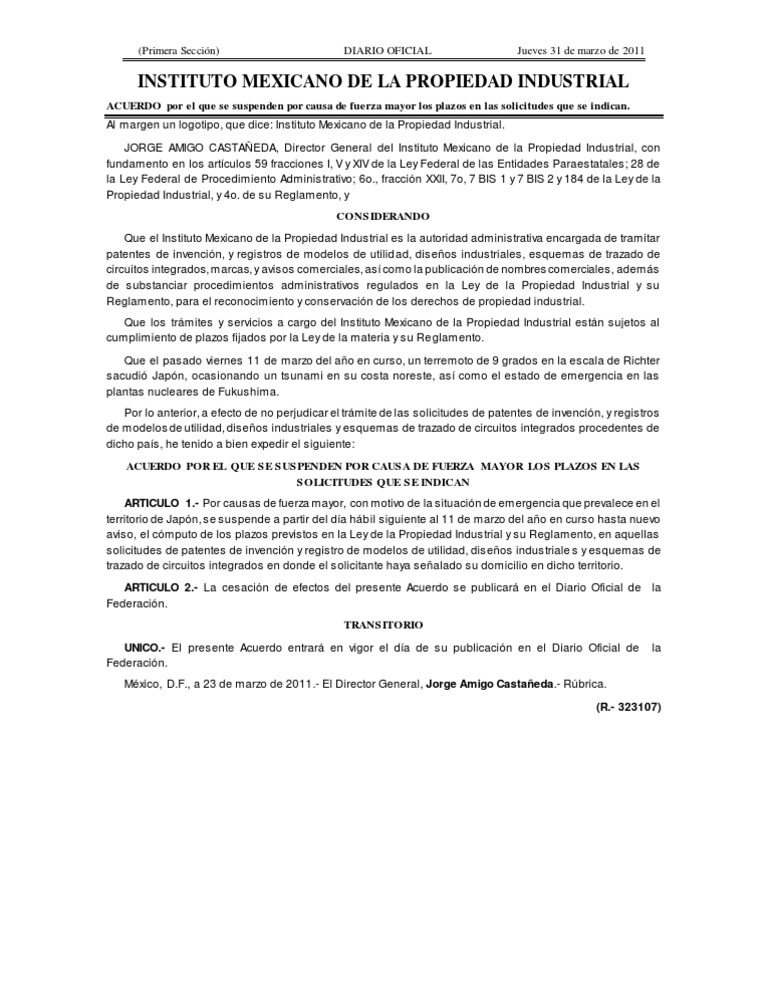 (Primera Sección) DIARIO OFICIAL Jueves 31 de marzo de 2011

INSTITUTO MEXICANO DE LA PROPIEDAD INDUSTRIAL

ACUERDO por el que se suspenden por causa de fuerza mayor los plazos en las solicitudes que se indican.

Al margen un logotipo, que dice: Instituto Mexicano de la Propiedad Industrial.

JORGE AMIGO CASTAÑEDA, Director General del Instituto Mexicano de la Propiedad Industrial, con fundamento en los artículos 59 fracciones I, V y XIV de la Ley Federal de las Entidades Paraestatales; 28 de la Ley Federal de Procedimiento Administrativo; 6o., fracción XXII, 7o, 7 BIS 1 y 7 BIS 2 y 184 de la Ley de la Propiedad Industrial, y 4o. de su Reglamento, y

CONSIDERANDO

Que el Instituto Mexicano de la Propiedad Industrial es la autoridad administrativa encargada de tramitar patentes de invención, y registros de modelos de utilidad, diseños industriales, esquemas de trazado de circuitos integrados, marcas, y avisos comerciales, así como la publicación de nombres comerciales, además de substanciar procedimientos administrativos regulados en la Ley de la Propiedad Industrial y su Reglamento, para el reconocimiento y conservación de los derechos de propiedad industrial.

Que los trámites y servicios a cargo del Instituto Mexicano de la Propiedad Industrial están sujetos al cumplimiento de plazos fijados por la Ley de la materia y su Reglamento.

Que el pasado viernes 11 de marzo del año en curso, un terremoto de 9 grados en la escala de Richter sacudió Japón, ocasionando un tsunami en su costa noreste, así como el estado de emergencia en las plantas nucleares de Fukushima.

Por lo anterior, a efecto de no perjudicar el trámite de las solicitudes de patentes de invención, y registros de modelos de utilidad, diseños industriales y esquemas de trazado de circuitos integrados procedentes de dicho país, he tenido a bien expedir el siguiente:

ACUERDO POR EL QUE SE SUSPENDEN POR CAUSA DE FUERZA MAYOR LOS PLAZOS EN LAS SOLICITUDES QUE SE INDICAN

ARTICULO 1.- Por causas de fuerza mayor, con motivo de la situación de emergencia que prevalece en el territorio de Japón, se suspende a partir del día hábil siguiente al 11 de marzo del año en curso hasta nuevo aviso, el cómputo de los plazos previstos en la Ley de la Propiedad Industrial y su Reglamento, en aquellas solicitudes de patentes de invención y registro de modelos de utilidad, diseños industriales y esquemas de trazado de circuitos integrados en donde el solicitante haya señalado su domicilio en dicho territorio.

ARTICULO 2.- La cesación de efectos del presente Acuerdo se publicará en el Diario Oficial de la Federación.

TRANSITORIO

UNICO.- El presente Acuerdo entrará en vigor el día de su publicación en el Diario Oficial de la Federación.

México, D.F., a 23 de marzo de 2011.- El Director General, Jorge Amigo Castañeda.- Rúbrica.

(R.- 323107)